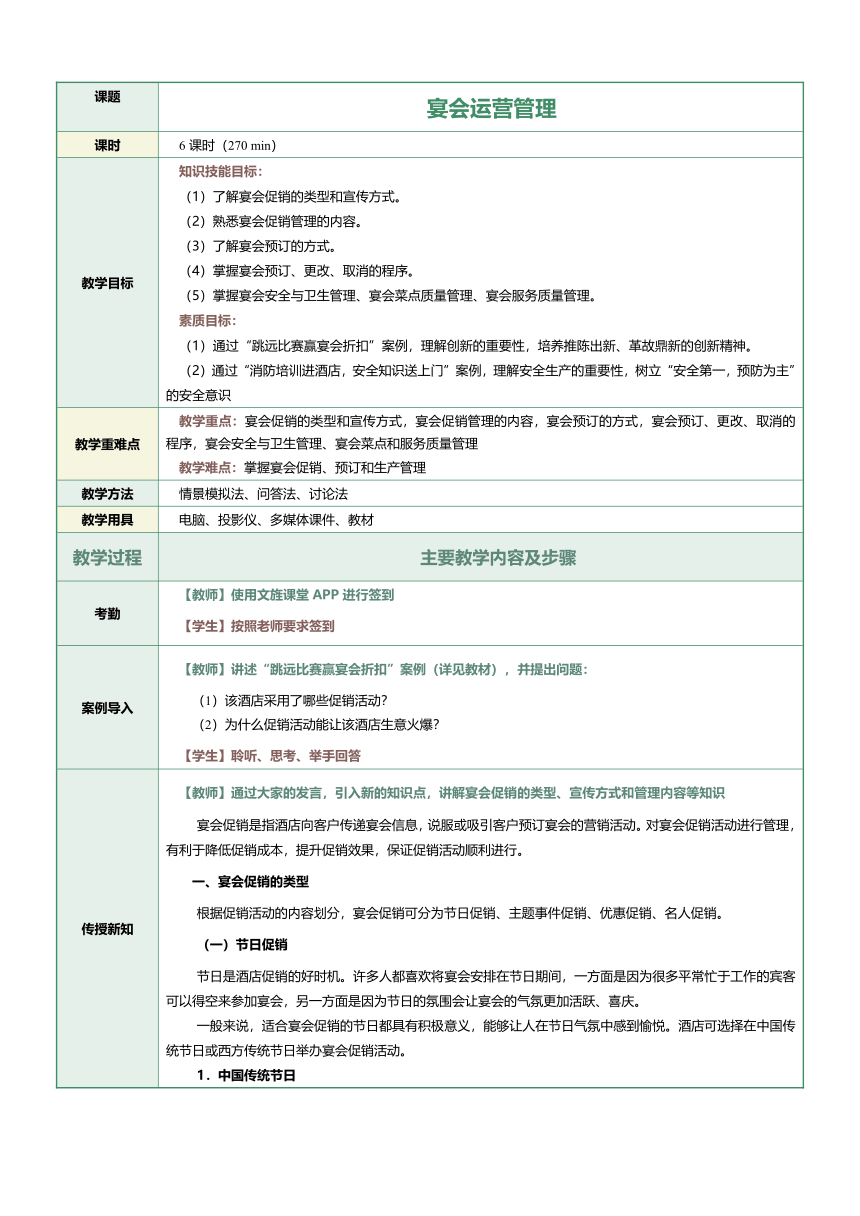 | 课题 | 宴会运营管理 |
|---|---|
| 课时 | 6 课时（270 min） |
| 教学目标 | 知识技能目标：<br>（1）了解宴会促销的类型和宣传方式。<br>（2）熟悉宴会促销管理的内容。<br>（3）了解宴会预订的方式。<br>（4）掌握宴会预订、更改、取消的程序。<br>（5）掌握宴会安全与卫生管理、宴会菜点质量管理、宴会服务质量管理。<br>素质目标：<br>（1）通过“跳远比赛赢宴会折扣”案例，理解创新的重要性，培养推陈出新、革故鼎新的创新精神。<br>（2）通过“消防培训进酒店，安全知识送上门”案例，理解安全生产的重要性，树立“安全第一，预防为主”的安全意识 |
| 教学重难点 | 教学重点：宴会促销的类型和宣传方式，宴会促销管理的内容，宴会预订的方式，宴会预订、更改、取消的程序，宴会安全与卫生管理、宴会菜点和服务质量管理<br>教学难点：掌握宴会促销、预订和生产管理 |
| 教学方法 | 情景模拟法、问答法、讨论法 |
| 教学用具 | 电脑、投影仪、多媒体课件、教材 |
| 教学过程 | 主要教学内容及步骤 |
| 考勤 | 【教师】使用文旌课堂 APP 进行签到<br>【学生】按照老师要求签到 |
| 案例导入 | 【教师】讲述“跳远比赛赢宴会折扣”案例（详见教材），并提出问题：<br>（1）该酒店采用了哪些促销活动？<br>（2）为什么促销活动能让该酒店生意火爆？<br>【学生】聆听、思考、举手回答 |
| 传授新知 | 【教师】通过大家的发言，引入新的知识点，讲解宴会促销的类型、宣传方式和管理内容等知识<br>宴会促销是指酒店向客户传递宴会信息，说服或吸引客户预订宴会的营销活动。对宴会促销活动进行管理，有利于降低促销成本，提升促销效果，保证促销活动顺利进行。<br>一、宴会促销的类型<br>根据促销活动的内容划分，宴会促销可分为节日促销、主题事件促销、优惠促销、名人促销。<br>（一）节日促销<br>节日是酒店促销的好时机。许多人都喜欢将宴会安排在节日期间，一方面是因为很多平常忙于工作的宾客可以得空来参加宴会，另一方面是因为节日的氛围会让宴会的气氛更加活跃、喜庆。<br>一般来说，适合宴会促销的节日都具有积极意义，能够让人在节日气氛中感到愉悦。酒店可选择在中国传统节日或西方传统节日举办宴会促销活动。<br>1．中国传统节日 |